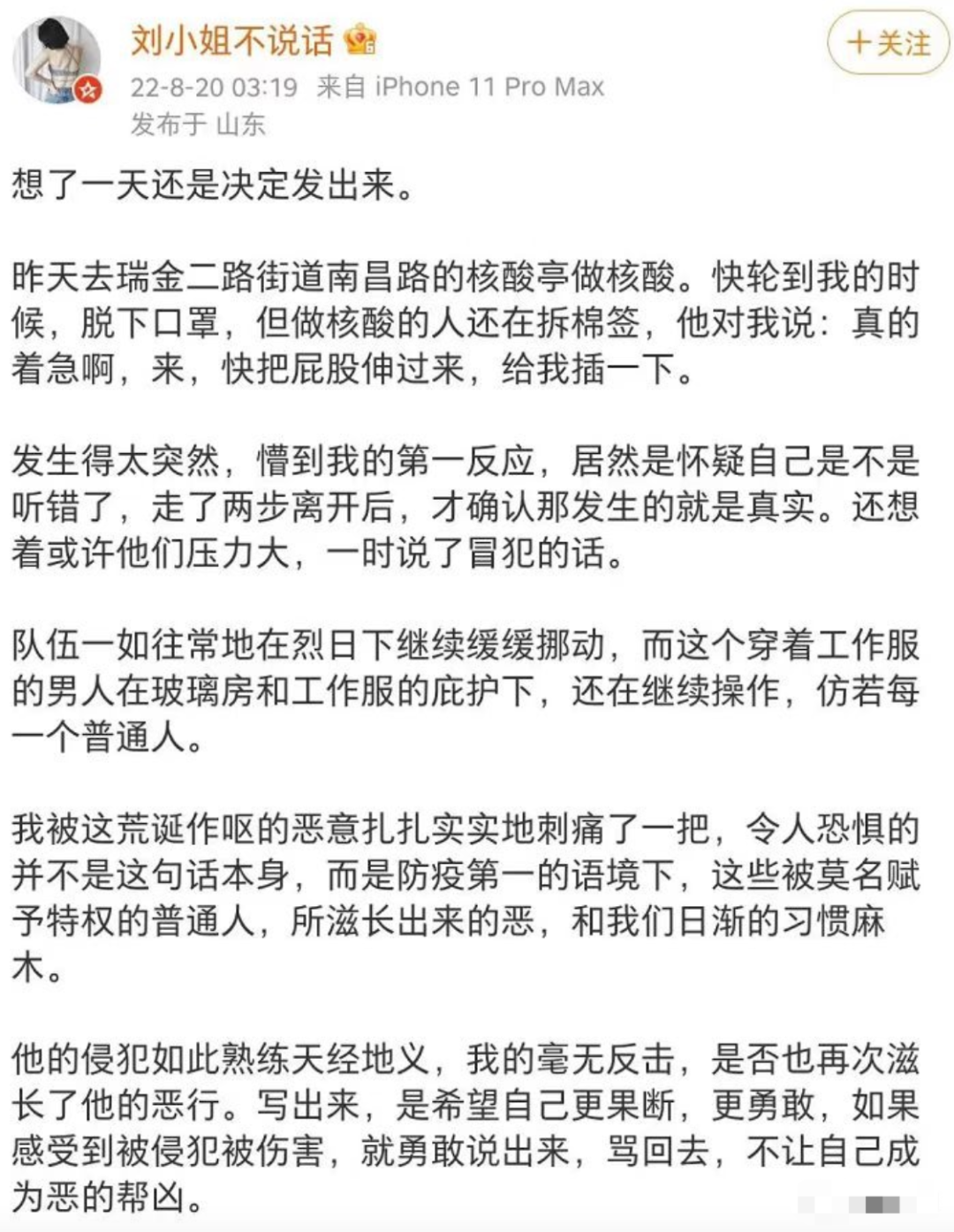 刘小姐不说话

+关注

22-8-20 03:19 来自 iPhone 11 Pro Max
发布于 山东

想了一天还是决定发出来。

昨天去瑞金二路街道南昌路的核酸亭做核酸。快轮到我的时候，脱下口罩，但做核酸的人还在拆棉签，他对我说：真的着急啊，来，快把屁股伸过来，给我插一下。

发生得太突然，懵到我的第一反应，居然是怀疑自己是不是听错了，走了两步离开后，才确认那发生的就是真实。还想着或许他们压力大，一时说了冒犯的话。

队伍一如往常地在烈日下继续缓缓挪动，而这个穿着工作服的男人在玻璃房和工作服的庇护下，还在继续操作，仿若每一个普通人。

我被这荒诞作呕的恶意扎扎实实地刺痛了一把，令人恐惧的并不是这句话本身，而是防疫第一的语境下，这些被莫名赋予特权的普通人，所滋长出来的恶，和我们日渐的习惯麻木。

他的侵犯如此熟练天经地义，我的毫无反击，是否也再次滋长了他的恶行。写出来，是希望自己更果断，更勇敢，如果感受到被侵犯被伤害，就勇敢说出来，骂回去，不让自己成为恶的帮凶。